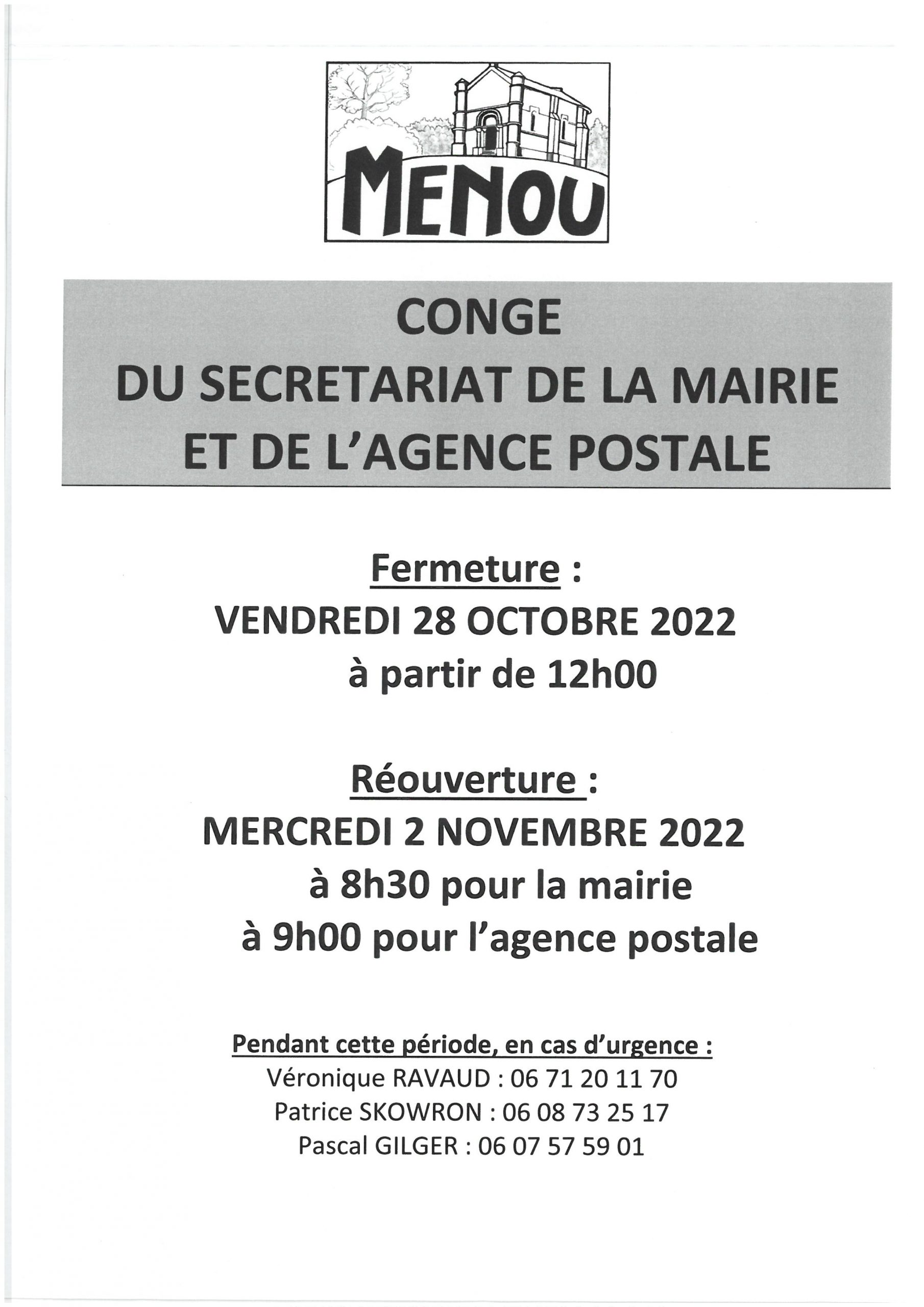 MENOU

CONGE
DU SECRETARIAT DE LA MAIRIE
ET DE L'AGENCE POSTALE

Fermeture :
VENDREDI 28 OCTOBRE 2022
à partir de 12h00

Réouverture :
MERCREDI 2 NOVEMBRE 2022
à 8h30 pour la mairie
à 9h00 pour l'agence postale

Pendant cette période, en cas d'urgence :
Véronique RAVAUD : 06 71 20 11 70
Patrice SKOWRON : 06 08 73 25 17
Pascal GILGER : 06 07 57 59 01